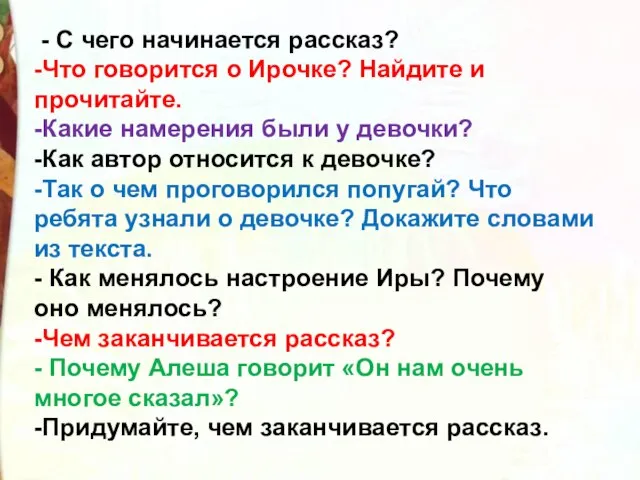 - С чего начинается рассказ?
-Что говорится о Ирочке? Найдите и прочитайте.
-Какие намерения были у девочки?
-Как автор относится к девочке?
-Так о чем проговорился попугай? Что ребята узнали о девочке? Докажите словами из текста.
- Как менялось настроение Иры? Почему оно менялось?
-Чем заканчивается рассказ?
- Почему Алеша говорит «Он нам очень многое сказал»?
-Придумайте, чем заканчивается рассказ.